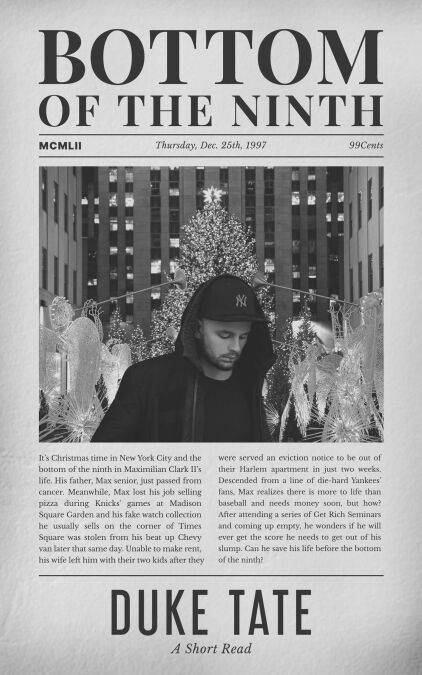 BOTTOM
OF THE NINTH

MCMLII Thursday, Dec. 25th, 1997 99Cents

It's Christmas time in New York City and the bottom of the ninth in Maximilian Clark II's life. His father, Max senior, just passed from cancer. Meanwhile, Max lost his job selling pizza during Knicks' games at Madison Square Garden and his fake watch collection he usually sells on the corner of Times Square was stolen from his beat up Chevy van later that same day. Unable to make rent, his wife left him with their two kids after they were served an eviction notice to be out of their Harlem apartment in just two weeks. Descended from a line of die-hard Yankees' fans, Max realizes there is more to life than baseball and needs money soon, but how? After attending a series of Get Rich Seminars and coming up empty, he wonders if he will ever get the score he needs to get out of his slump. Can he save his life before the bottom of the ninth?

DUKE TATE
A Short Read